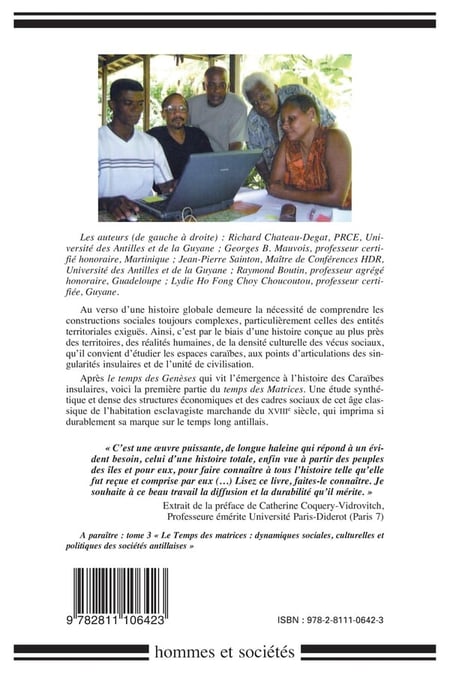 Les auteurs (de gauche à droite) : Richard Chateau-Degat, PRCE, Université des Antilles et de la Guyane ; Georges B. Mauvois, professeur certifié honoraire, Martinique ; Jean-Pierre Sainton, Maître de Conférences HDR, Université des Antilles et de la Guyane ; Raymond Boutin, professeur agrégé honoraire, Guadeloupe ; Lydie Ho Fong Choy Choucoutou, professeur certifiée, Guyane.

Au verso d'une histoire globale demeure la nécessité de comprendre les constructions sociales toujours complexes, particulièrement celles des entités territoriales exiguës. Ainsi, c'est par le biais d'une histoire conçue au plus près des territoires, des réalités humaines, de la densité culturelle des vécus sociaux, qu'il convient d'étudier les espaces caraïbes, aux points d'articulations des singularités insulaires et de l'unité de civilisation.

Après le temps des Genèses qui vit l'émergence à l'histoire des Caraïbes insulaires, voici la première partie du temps des Matrices. Une étude synthétique et dense des structures économiques et des cadres sociaux de cet âge classique de l'habitation esclavagiste marchande du XVIII$^e$ siècle, qui imprima si durablement sa marque sur le temps long antillais.

« C'est une œuvre puissante, de longue haleine qui répond à un évident besoin, celui d'une histoire totale, enfin vue à partir des peuples des îles et pour eux, pour faire connaître à tous l'histoire telle qu'elle fut reçue et comprise par eux (…) Lisez ce livre, faites-le connaître. Je souhaite à ce beau travail la diffusion et la durabilité qu'il mérite. »

Extrait de la préface de Catherine Coquery-Vidrovitch, Professeure émérite Université Paris-Diderot (Paris 7)

A paraître : tome 3 « Le Temps des matrices : dynamiques sociales, culturelles et politiques des sociétés antillaises »

9 782811 106423

ISBN : 978-2-8111-0642-3

hommes et sociétés